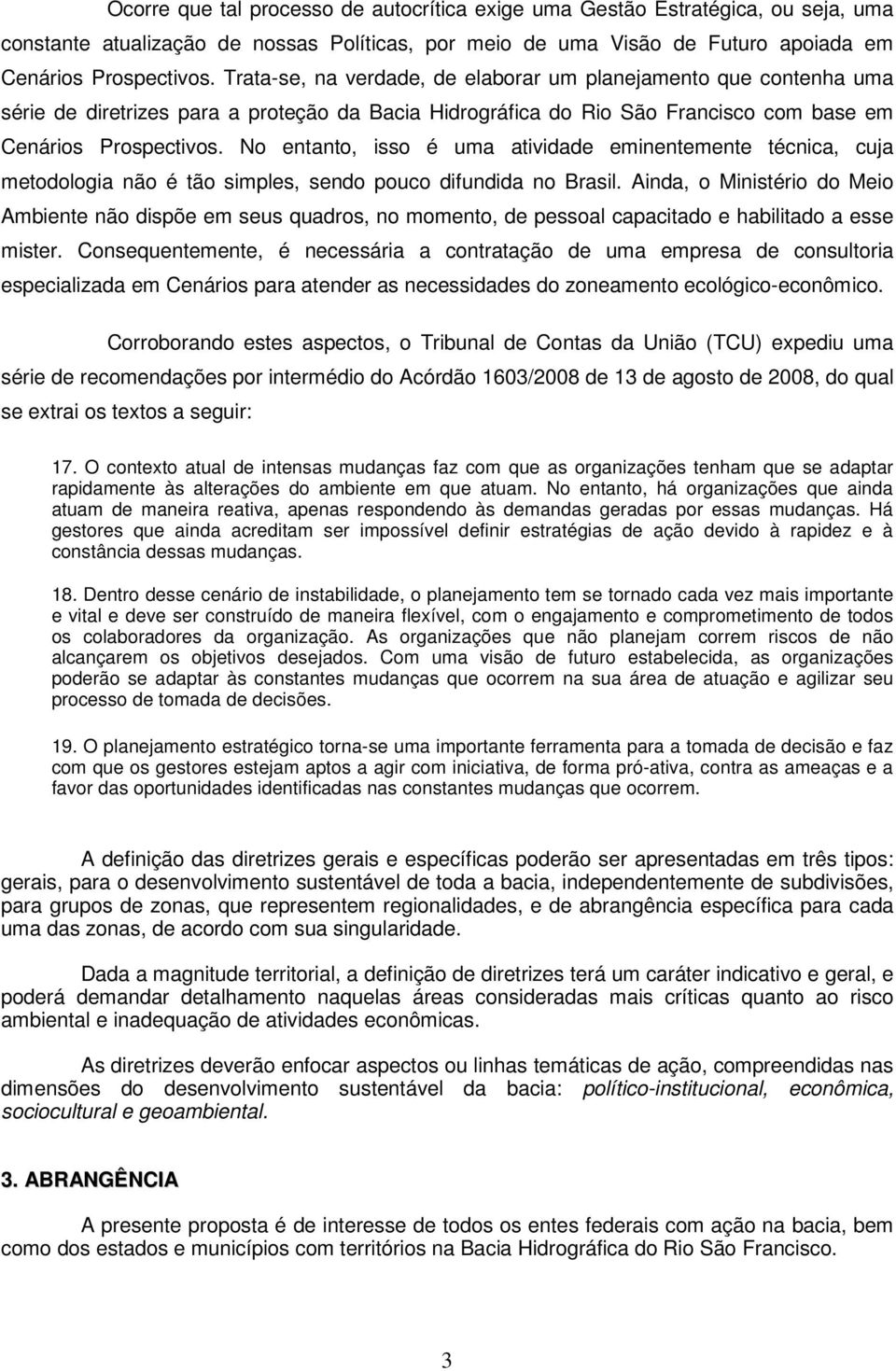 Ocorre que tal processo de autocrítica exige uma Gestão Estratégica, ou seja, uma constante atualização de nossas Políticas, por meio de uma Visão de Futuro apoiada em Cenários Prospectivos. Trata-se, na verdade, de elaborar um planejamento que contenha uma série de diretrizes para a proteção da Bacia Hidrográfica do Rio São Francisco com base em Cenários Prospectivos. No entanto, isso é uma atividade eminentemente técnica, cuja metodologia não é tão simples, sendo pouco difundida no Brasil. Ainda, o Ministério do Meio Ambiente não dispõe em seus quadros, no momento, de pessoal capacitado e habilitado a esse mister. Consequentemente, é necessária a contratação de uma empresa de consultoria especializada em Cenários para atender as necessidades do zoneamento ecológico-econômico.

Corroborando estes aspectos, o Tribunal de Contas da União (TCU) expediu uma série de recomendações por intermédio do Acórdão 1603/2008 de 13 de agosto de 2008, do qual se extrai os textos a seguir:

17. O contexto atual de intensas mudanças faz com que as organizações tenham que se adaptar rapidamente às alterações do ambiente em que atuam. No entanto, há organizações que ainda atuam de maneira reativa, apenas respondendo às demandas geradas por essas mudanças. Há gestores que ainda acreditam ser impossível definir estratégias de ação devido à rapidez e à constância dessas mudanças.

18. Dentro desse cenário de instabilidade, o planejamento tem se tornado cada vez mais importante e vital e deve ser construído de maneira flexível, com o engajamento e comprometimento de todos os colaboradores da organização. As organizações que não planejam correm riscos de não alcançarem os objetivos desejados. Com uma visão de futuro estabelecida, as organizações poderão se adaptar às constantes mudanças que ocorrem na sua área de atuação e agilizar seu processo de tomada de decisões.

19. O planejamento estratégico torna-se uma importante ferramenta para a tomada de decisão e faz com que os gestores estejam aptos a agir com iniciativa, de forma pró-ativa, contra as ameaças e a favor das oportunidades identificadas nas constantes mudanças que ocorrem.

A definição das diretrizes gerais e específicas poderão ser apresentadas em três tipos: gerais, para o desenvolvimento sustentável de toda a bacia, independentemente de subdivisões, para grupos de zonas, que representem regionalidades, e de abrangência específica para cada uma das zonas, de acordo com sua singularidade.

Dada a magnitude territorial, a definição de diretrizes terá um caráter indicativo e geral, e poderá demandar detalhamento naquelas áreas consideradas mais críticas quanto ao risco ambiental e inadequação de atividades econômicas.

As diretrizes deverão enfocar aspectos ou linhas temáticas de ação, compreendidas nas dimensões do desenvolvimento sustentável da bacia: político-institucional, econômica, sociocultural e geoambiental.

3. ABRANGÊNCIA

A presente proposta é de interesse de todos os entes federais com ação na bacia, bem como dos estados e municípios com territórios na Bacia Hidrográfica do Rio São Francisco.

3